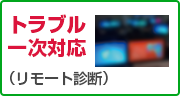 トラブル
一次対応

（リモート診断）